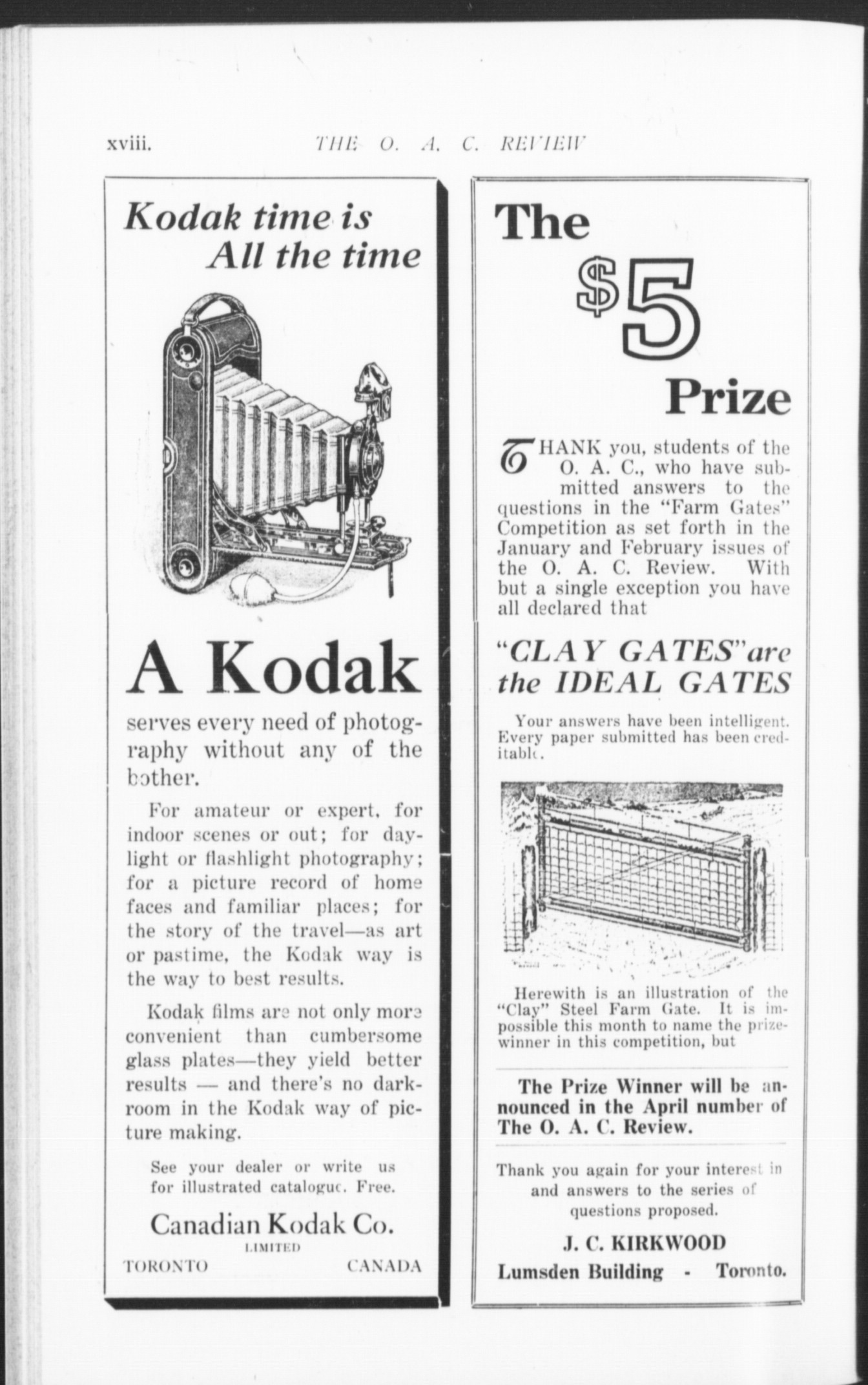 xviii. THE O. A. C. REVIEW

Kodak time is All the time

A Kodak

serves every need of photography without any of the bother.

For amateur or expert, for indoor scenes or out; for daylight or flashlight photography; for a picture record of home faces and familiar places; for the story of the travel—as art or pastime, the Kodak way is the way to best results.

Kodak films are not only more convenient than cumbersome glass plates—they yield better results — and there's no darkroom in the Kodak way of picture making.

See your dealer or write us for illustrated catalogue. Free.

Canadian Kodak Co.
LIMITED
TORONTO CANADA

The $5 Prize

THANK you, students of the O. A. C., who have submitted answers to the questions in the "Farm Gates" Competition as set forth in the January and February issues of the O. A. C. Review. With but a single exception you have all declared that

"CLAY GATES" are the IDEAL GATES

Your answers have been intelligent. Every paper submitted has been creditable.

Herewith is an illustration of the "Clay" Steel Farm Gate. It is impossible this month to name the prizewinner in this competition, but

The Prize Winner will be announced in the April number of The O. A. C. Review.

Thank you again for your interest in and answers to the series of questions proposed.

J. C. KIRKWOOD
Lumsden Building - Toronto.